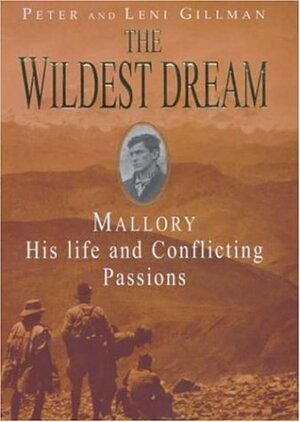 PETER AND LENI GILLMAN

THE WILDEST DREAM

MALLORY
His life and Conflicting Passions